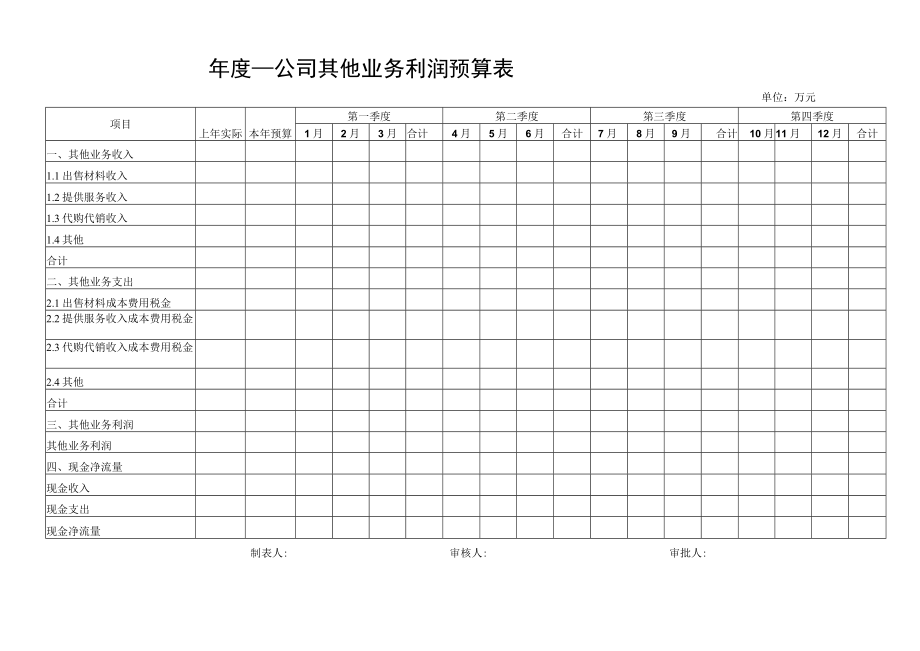 年度—公司其他业务利润预算表

单位：万元

| 项目 | 上年实际 | 本年预算 | 第一季度 | | | | 第二季度 | | | | 第三季度 | | | | 第四季度 | | | |
|---|---|---|---|---|---|---|---|---|---|---|---|---|---|---|---|---|---|---|
| | | | 1月 | 2月 | 3月 | 合计 | 4月 | 5月 | 6月 | 合计 | 7月 | 8月 | 9月 | 合计 | 10月 | 11月 | 12月 | 合计 |
| 一、其他业务收入 | | | | | | | | | | | | | | | | | | |
| 1.1 出售材料收入 | | | | | | | | | | | | | | | | | | |
| 1.2 提供服务收入 | | | | | | | | | | | | | | | | | | |
| 1.3 代购代销收入 | | | | | | | | | | | | | | | | | | |
| 1.4 其他 | | | | | | | | | | | | | | | | | | |
| 合计 | | | | | | | | | | | | | | | | | | |
| 二、其他业务支出 | | | | | | | | | | | | | | | | | | |
| 2.1 出售材料成本费用税金 | | | | | | | | | | | | | | | | | | |
| 2.2 提供服务收入成本费用税金 | | | | | | | | | | | | | | | | | | |
| 2.3 代购代销收入成本费用税金 | | | | | | | | | | | | | | | | | | |
| 2.4 其他 | | | | | | | | | | | | | | | | | | |
| 合计 | | | | | | | | | | | | | | | | | | |
| 三、其他业务利润 | | | | | | | | | | | | | | | | | | |
| 其他业务利润 | | | | | | | | | | | | | | | | | | |
| 四、现金净流量 | | | | | | | | | | | | | | | | | | |
| 现金收入 | | | | | | | | | | | | | | | | | | |
| 现金支出 | | | | | | | | | | | | | | | | | | |
| 现金净流量 | | | | | | | | | | | | | | | | | | |

制表人: 审核人: 审批人: